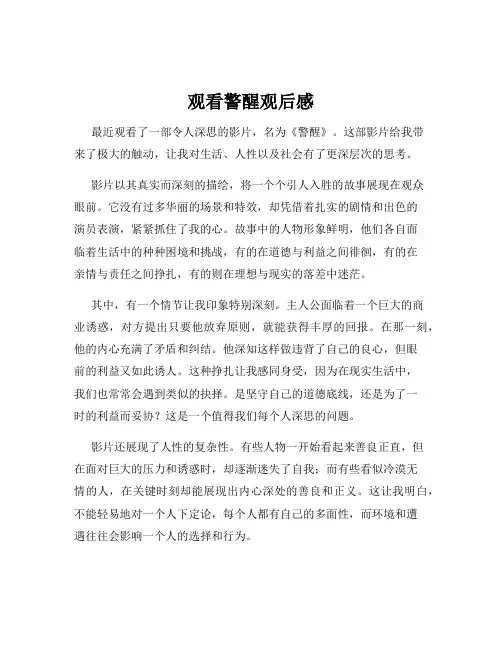 观看警醒观后感

最近观看了一部令人深思的影片，名为《警醒》。这部影片给我带来了极大的触动，让我对生活、人性以及社会有了更深层次的思考。

影片以其真实而深刻的描绘，将一个个引人入胜的故事展现在观众眼前。它没有过多华丽的场景和特效，却凭借着扎实的剧情和出色的演员表演，紧紧抓住了我的心。故事中的人物形象鲜明，他们各自面临着生活中的种种困境和挑战，有的在道德与利益之间徘徊，有的在亲情与责任之间挣扎，有的则在理想与现实的落差中迷茫。

其中，有一个情节让我印象特别深刻。主人公面临着一个巨大的商业诱惑，对方提出只要他放弃原则，就能获得丰厚的回报。在那一刻，他的内心充满了矛盾和纠结。他深知这样做违背了自己的良心，但眼前的利益又如此诱人。这种挣扎让我感同身受，因为在现实生活中，我们也常常会遇到类似的抉择。是坚守自己的道德底线，还是为了一时的利益而妥协？这是一个值得我们每个人深思的问题。

影片还展现了人性的复杂性。有些人物一开始看起来善良正直，但在面对巨大的压力和诱惑时，却逐渐迷失了自我；而有些看似冷漠无情的人，在关键时刻却能展现出内心深处的善良和正义。这让我明白，不能轻易地对一个人下定论，每个人都有自己的多面性，而环境和遭遇往往会影响一个人的选择和行为。